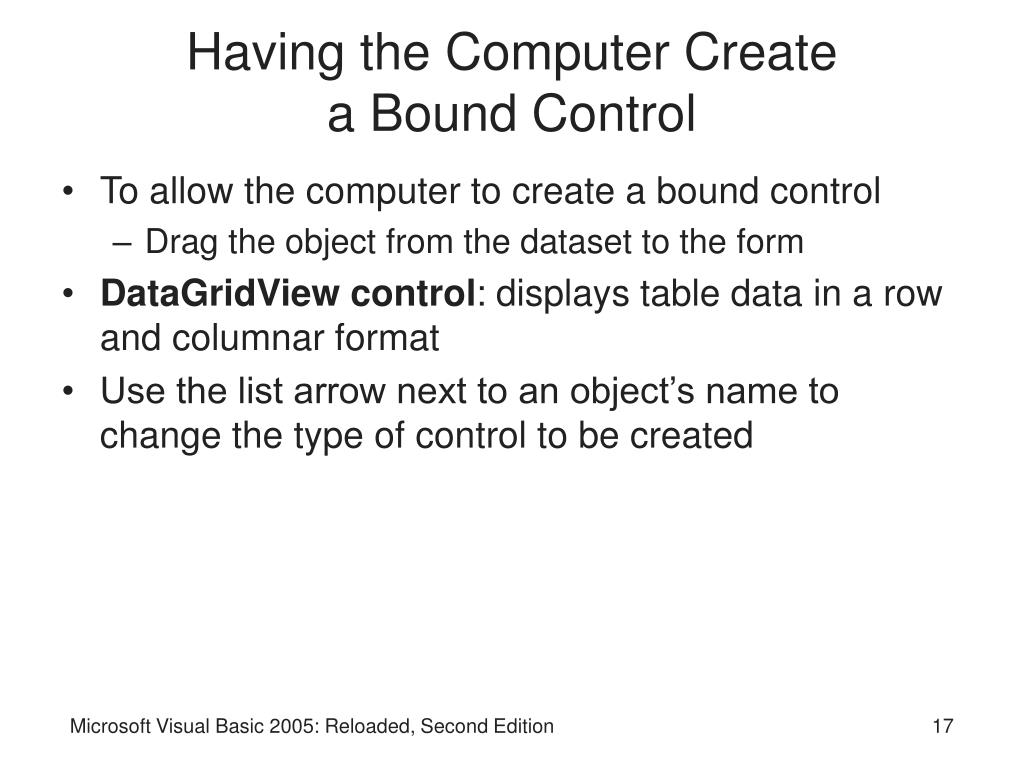 Having the Computer Create
a Bound Control

• To allow the computer to create a bound control
– Drag the object from the dataset to the form
• DataGridView control: displays table data in a row and columnar format
• Use the list arrow next to an object’s name to change the type of control to be created

Microsoft Visual Basic 2005: Reloaded, Second Edition
17